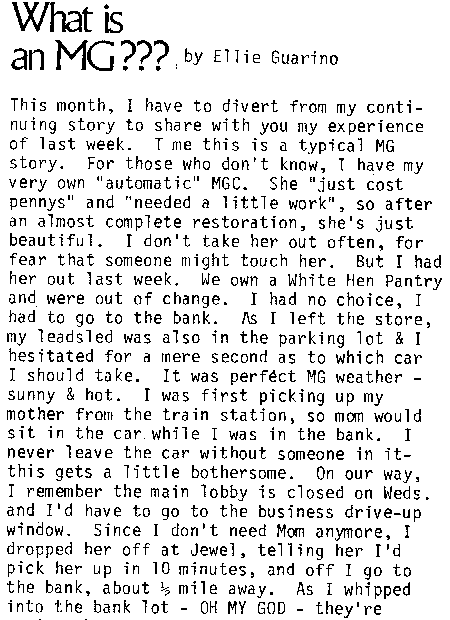 What is an MG??? by Ellie Guarino

This month, I have to divert from my continuing story to share with you my experience of last week. T me this is a typical MG story. For those who don't know, I have my very own "automatic" MGC. She "just cost pennys" and "needed a little work", so after an almost complete restoration, she's just beautiful. I don't take her out often, for fear that someone might touch her. But I had her out last week. We own a White Hen Pantry and were out of change. I had no choice, I had to go to the bank. As I left the store, my leadsled was also in the parking lot & I hesitated for a mere second as to which car I should take. It was perfect MG weather - sunny & hot. I was first picking up my mother from the train station, so mom would sit in the car while I was in the bank. I never leave the car without someone in it- this gets a little bothersome. On our way, I remember the main lobby is closed on Weds. and I'd have to go to the business drive-up window. Since I don't need Mom anymore, I dropped her off at Jewel, telling her I'd pick her up in 10 minutes, and off I go to the bank, about ½ mile away. As I whipped into the bank lot - OH MY GOD - they're